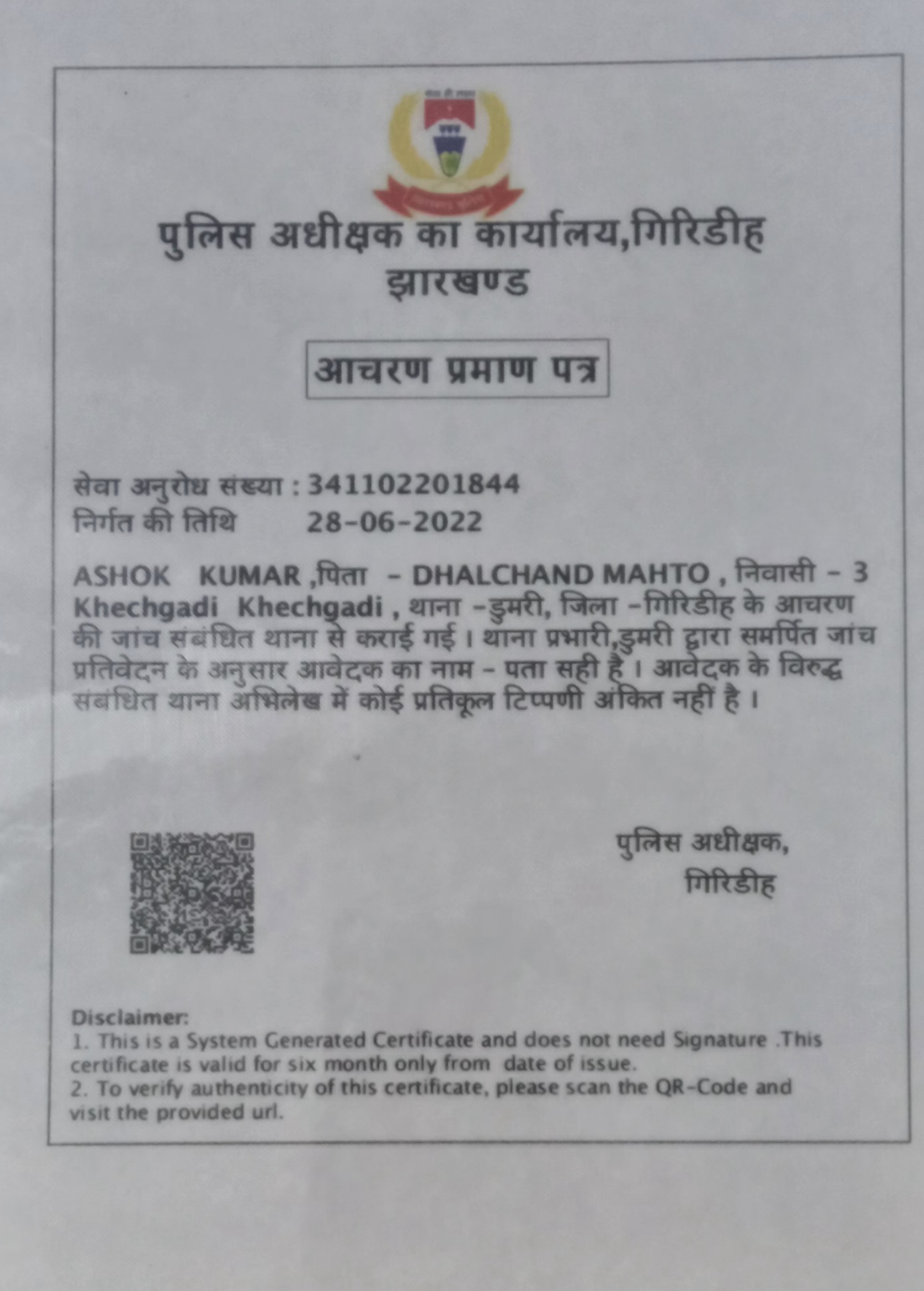 पुलिस अधीक्षक का कार्यालय,गिरिडीह
झारखण्ड

आचरण प्रमाण पत्र

सेवा अनुरोध संख्या : 341102201844
निर्गत की तिथि 28-06-2022

ASHOK KUMAR ,पिता - DHALCHAND MAHTO , निवासी - 3 Khechgadi Khechgadi , थाना -डुमरी, जिला -गिरिडीह के आचरण की जांच संबंधित थाना से कराई गई । थाना प्रभारी,डुमरी द्वारा समर्पित जांच प्रतिवेदन के अनुसार आवेदक का नाम - पता सही है । आवेदक के विरुद्ध संबंधित थाना अभिलेख में कोई प्रतिकूल टिप्पणी अंकित नहीं है ।

पुलिस अधीक्षक,
गिरिडीह

Disclaimer:
1. This is a System Generated Certificate and does not need Signature .This certificate is valid for six month only from date of issue.
2. To verify authenticity of this certificate, please scan the QR-Code and visit the provided url.